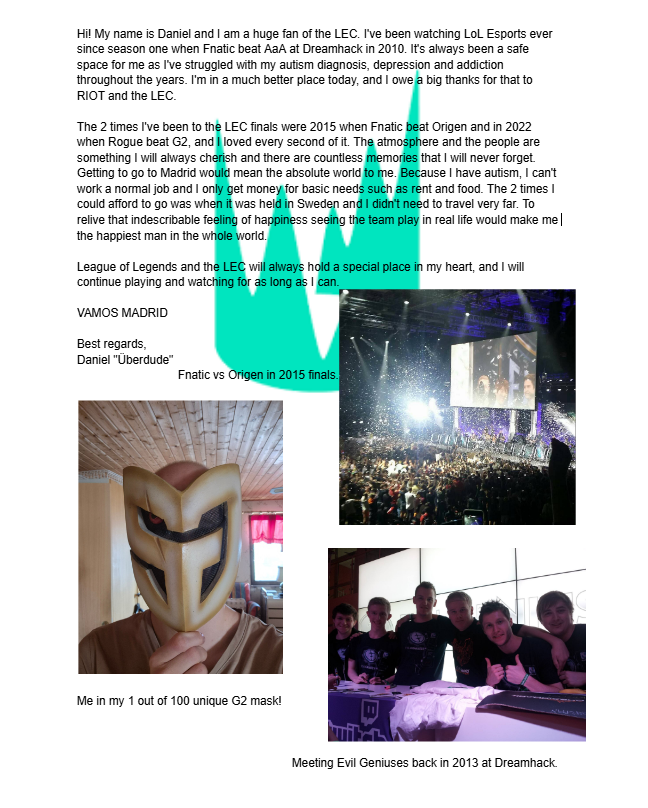 Hi! My name is Daniel and I am a huge fan of the LEC. I've been watching LoL Esports ever since season one when Fnatic beat AaA at Dreamhack in 2010. It's always been a safe space for me as I've struggled with my autism diagnosis, depression and addiction throughout the years. I'm in a much better place today, and I owe a big thanks for that to RIOT and the LEC.

The 2 times I've been to the LEC finals were 2015 when Fnatic beat Origen and in 2022 when Rogue beat G2, and I loved every second of it. The atmosphere and the people are something I will always cherish and there are countless memories that I will never forget. Getting to go to Madrid would mean the absolute world to me. Because I have autism, I can't work a normal job and I only get money for basic needs such as rent and food. The 2 times I could afford to go was when it was held in Sweden and I didn't need to travel very far. To relive that indescribable feeling of happiness seeing the team play in real life would make me the happiest man in the whole world.

League of Legends and the LEC will always hold a special place in my heart, and I will continue playing and watching for as long as I can.

VAMOS MADRID

Best regards,
Daniel "Überdude"

Fnatic vs Origen in 2015 finals.

Me in my 1 out of 100 unique G2 mask!

Meeting Evil Geniuses back in 2013 at Dreamhack.